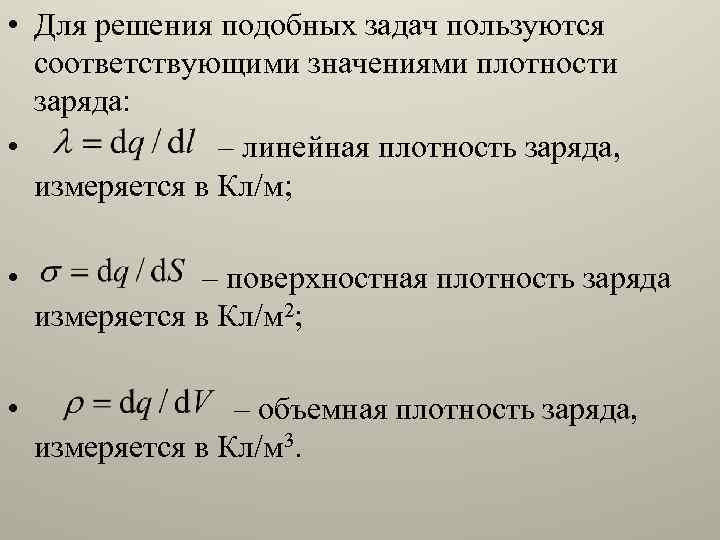 • Для решения подобных задач пользуются соответствующими значениями плотности заряда:

• $\lambda = \mathrm{d}q / \mathrm{d}l$ – линейная плотность заряда, измеряется в Кл/м;

• $\sigma = \mathrm{d}q / \mathrm{d}S$ – поверхностная плотность заряда измеряется в Кл/м$^2$;

• $\rho = \mathrm{d}q / \mathrm{d}V$ – объемная плотность заряда, измеряется в Кл/м$^3$.